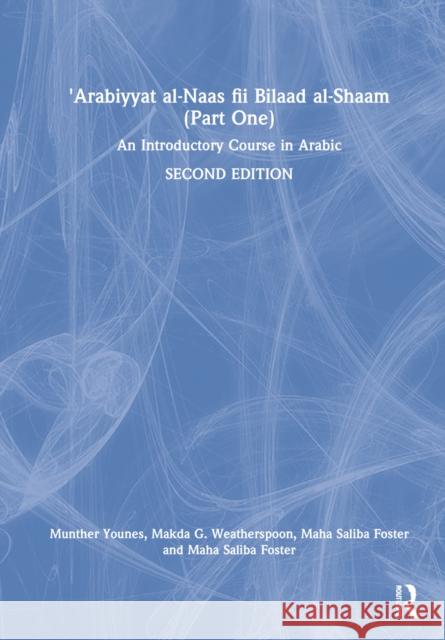 'Arabiyyat al-Naas fii Bilaad al-Shaam (Part One)

An Introductory Course in Arabic

SECOND EDITION

Munther Younes, Makda G. Weatherspoon, Maha Saliba Foster and Maha Saliba Foster